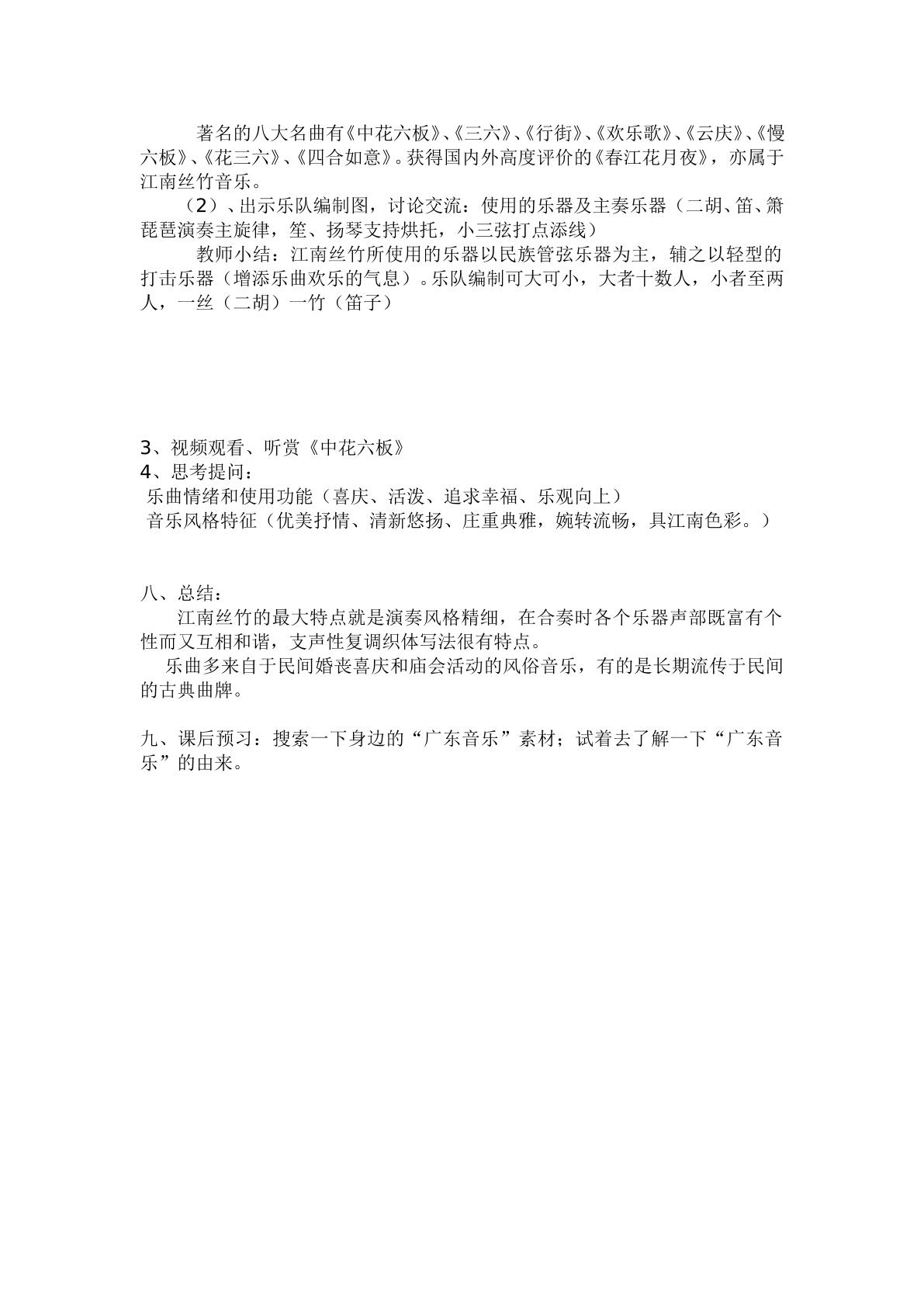 著名的八大名曲有《中花六板》、《三六》、《行街》、《欢乐歌》、《云庆》、《慢六板》、《花三六》、《四合如意》。获得国内外高度评价的《春江花月夜》，亦属于江南丝竹音乐。

（2）、出示乐队编制图，讨论交流：使用的乐器及主奏乐器（二胡、笛、箫琵琶演奏主旋律，笙、扬琴支持烘托，小三弦打点添线）

教师小结：江南丝竹所使用的乐器以民族管弦乐器为主，辅之以轻型的打击乐器（增添乐曲欢乐的气息）。乐队编制可大可小，大者十数人，小者至两人，一丝（二胡）一竹（笛子）

3、视频观看、听赏《中花六板》
4、思考提问：
乐曲情绪和使用功能（喜庆、活泼、追求幸福、乐观向上）
音乐风格特征（优美抒情、清新悠扬、庄重典雅，婉转流畅，具江南色彩。）

八、总结：
江南丝竹的最大特点就是演奏风格精细，在合奏时各个乐器声部既富有个性而又互相和谐，支声性复调织体写法很有特点。
乐曲多来自于民间婚丧喜庆和庙会活动的风俗音乐，有的是长期流传于民间的古典曲牌。

九、课后预习：搜索一下身边的“广东音乐”素材；试着去了解一下“广东音乐”的由来。